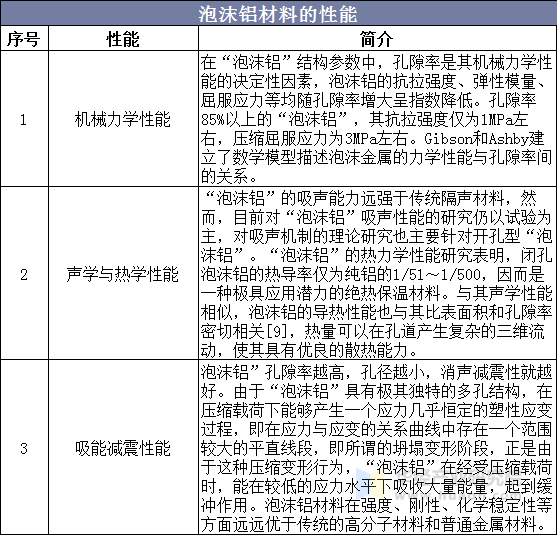 泡沫铝材料的性能

| 序号 | 性能 | 简介 |
|---|---|---|
| 1 | 机械力学性能 | 在“泡沫铝”结构参数中，孔隙率是其机械力学性能的决定性因素，泡沫铝的抗拉强度、弹性模量、屈服应力等均随孔隙率增大呈指数降低。孔隙率85%以上的“泡沫铝”，其抗拉强度仅为1MPa左右，压缩屈服应力为3MPa左右。Gibson和Ashby建立了数学模型描述泡沫金属的力学性能与孔隙率间的关系。 |
| 2 | 声学与热学性能 | “泡沫铝”的吸声能力远强于传统隔声材料，然而，目前对“泡沫铝”吸声性能的研究仍以试验为主，对吸声机制的理论研究也主要针对开孔型“泡沫铝”。“泡沫铝”的热力学性能研究表明，闭孔泡沫铝的热导率仅为纯铝的1/51～1/500，因而是一种极具应用潜力的绝热保温材料。与其声学性能相似，泡沫铝的导热性能也与其比表面积和孔隙率密切相关[9]，热量可以在孔道产生复杂的三维流动，使其具有优良的散热能力。 |
| 3 | 吸能减震性能 | 泡沫铝”孔隙率越高，孔径越小，消声减震性就越好。由于“泡沫铝”具有极其独特的多孔结构，在压缩载荷下能够产生一个应力几乎恒定的塑性应变过程，即在应力与应变的关系曲线中存在一个范围较大的平直线段，即所谓的坍塌变形阶段，正是由于这种压缩变形行为，“泡沫铝”在经受压缩载荷时，能在较低的应力水平下吸收大量能量，起到缓冲作用。泡沫铝材料在强度、刚性、化学稳定性等方面远远优于传统的高分子材料和普通金属材料。 |